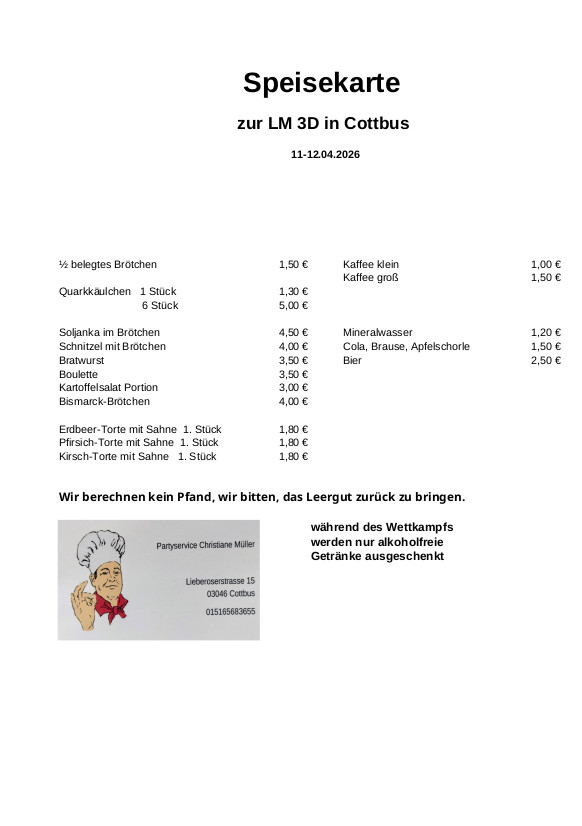 Speisekarte

zur LM 3D in Cottbus

11-12.04.2026

| | |
|---|---|
| ½ belegtes Brötchen | 1,50 € |
| Quarkkäulchen 1 Stück | 1,30 € |
| 6 Stück | 5,00 € |
| Soljanka im Brötchen | 4,50 € |
| Schnitzel mit Brötchen | 4,00 € |
| Bratwurst | 3,50 € |
| Boulette | 3,50 € |
| Kartoffelsalat Portion | 3,00 € |
| Bismarck-Brötchen | 4,00 € |
| Erdbeer-Torte mit Sahne 1. Stück | 1,80 € |
| Pfirsich-Torte mit Sahne 1. Stück | 1,80 € |
| Kirsch-Torte mit Sahne 1. Stück | 1,80 € |

| | |
|---|---|
| Kaffee klein | 1,00 € |
| Kaffee groß | 1,50 € |
| Mineralwasser | 1,20 € |
| Cola, Brause, Apfelschorle | 1,50 € |
| Bier | 2,50 € |

Wir berechnen kein Pfand, wir bitten, das Leergut zurück zu bringen.

Partyservice Christiane Müller

Lieberoserstrasse 15
03046 Cottbus

015165683655

während des Wettkampfs werden nur alkoholfreie Getränke ausgeschenkt